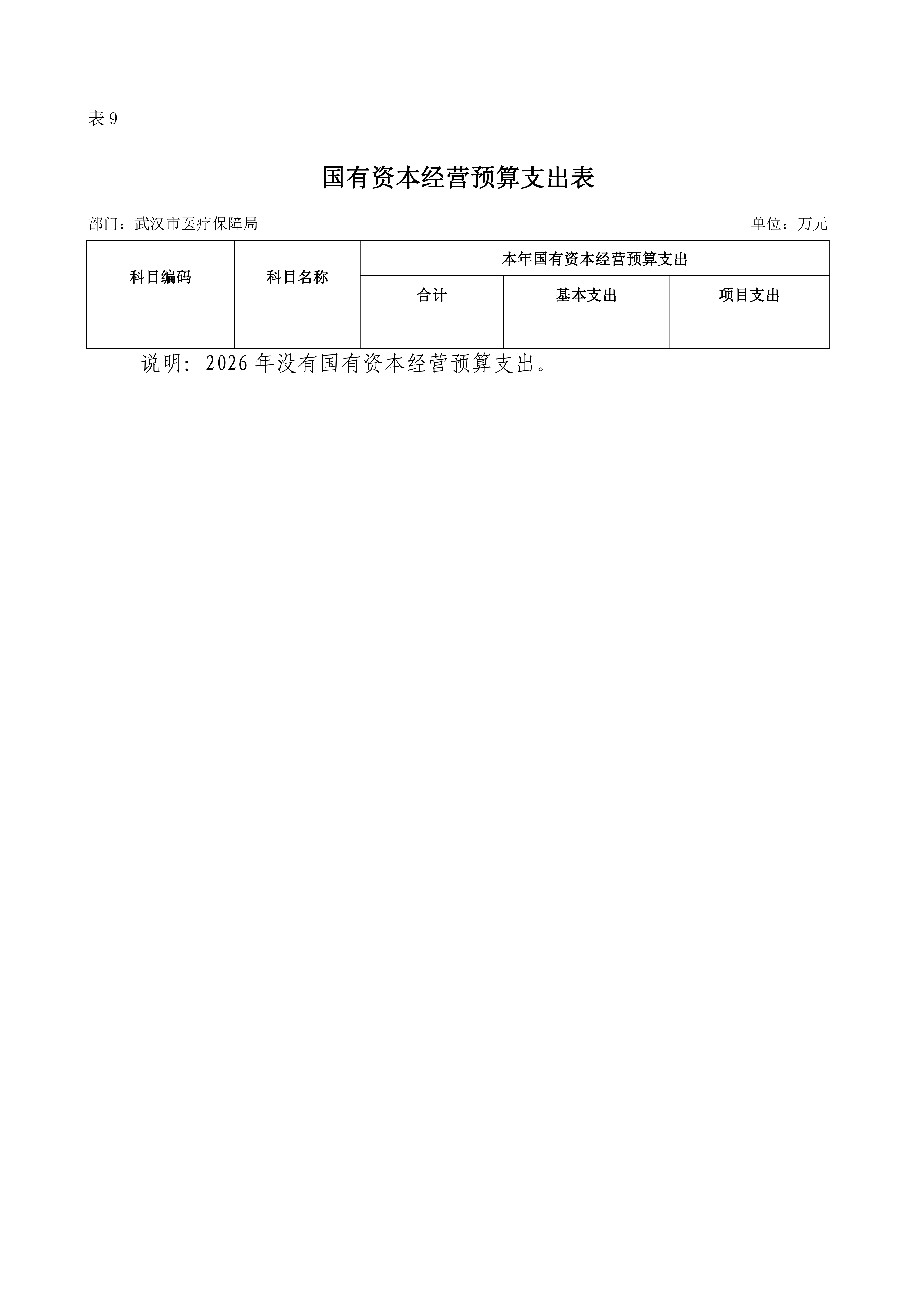 表9

国有资本经营预算支出表

部门：武汉市医疗保障局 单位：万元

| 科目编码 | 科目名称 | 本年国有资本经营预算支出 | | |
|---|---|---|---|---|
| | | 合计 | 基本支出 | 项目支出 |
| | | | | |

说明：2026年没有国有资本经营预算支出。